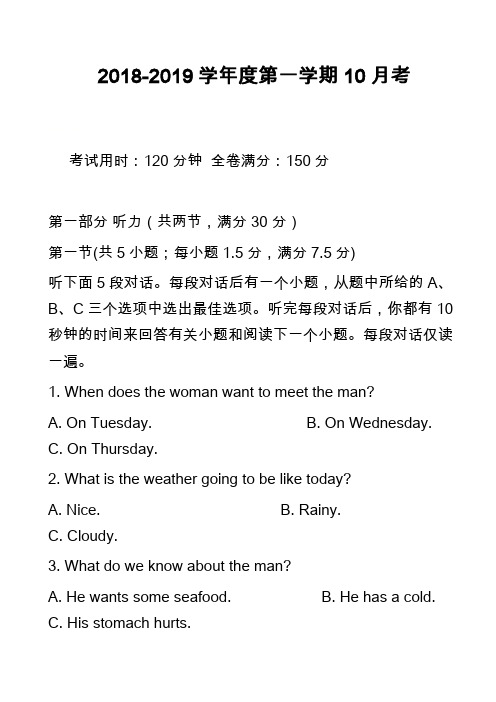 2018-2019 学年度第一学期 10 月考

考试用时：120 分钟 全卷满分：150 分

第一部分 听力（共两节，满分 30 分）

第一节(共 5 小题；每小题 1.5 分，满分 7.5 分)

听下面 5 段对话。每段对话后有一个小题，从题中所给的 A、B、C 三个选项中选出最佳选项。听完每段对话后，你都有 10 秒钟的时间来回答有关小题和阅读下一个小题。每段对话仅读一遍。

1. When does the woman want to meet the man?

A. On Tuesday.
B. On Wednesday.
C. On Thursday.

2. What is the weather going to be like today?

A. Nice.
B. Rainy.
C. Cloudy.

3. What do we know about the man?

A. He wants some seafood.
B. He has a cold.
C. His stomach hurts.